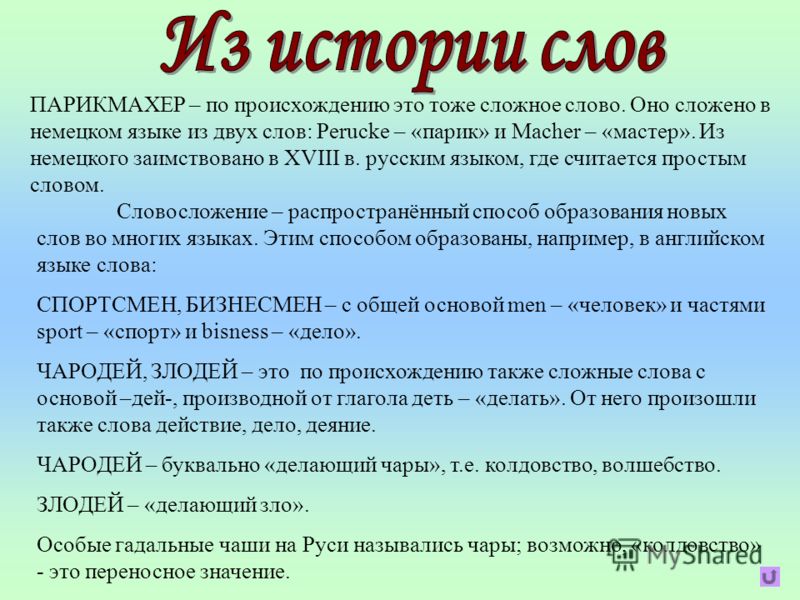 Из истории слов

ПАРИКМАХЕР – по происхождению это тоже сложное слово. Оно сложено в немецком языке из двух слов: Perucke – «парик» и Macher – «мастер». Из немецкого заимствовано в XVIII в. русским языком, где считается простым словом.

Словосложение – распространённый способ образования новых слов во многих языках. Этим способом образованы, например, в английском языке слова:

СПОРТСМЕН, БИЗНЕСМЕН – с общей основой men – «человек» и частями sport – «спорт» и bisness – «дело».

ЧАРОДЕЙ, ЗЛОДЕЙ – это по происхождению также сложные слова с основой –дей-, производной от глагола деть – «делать». От него произошли также слова действие, дело, деяние.

ЧАРОДЕЙ – буквально «делающий чары», т.е. колдовство, волшебство.

ЗЛОДЕЙ – «делающий зло».

Особые гадальные чаши на Руси назывались чары; возможно, «колдовство» - это переносное значение.

MyShared